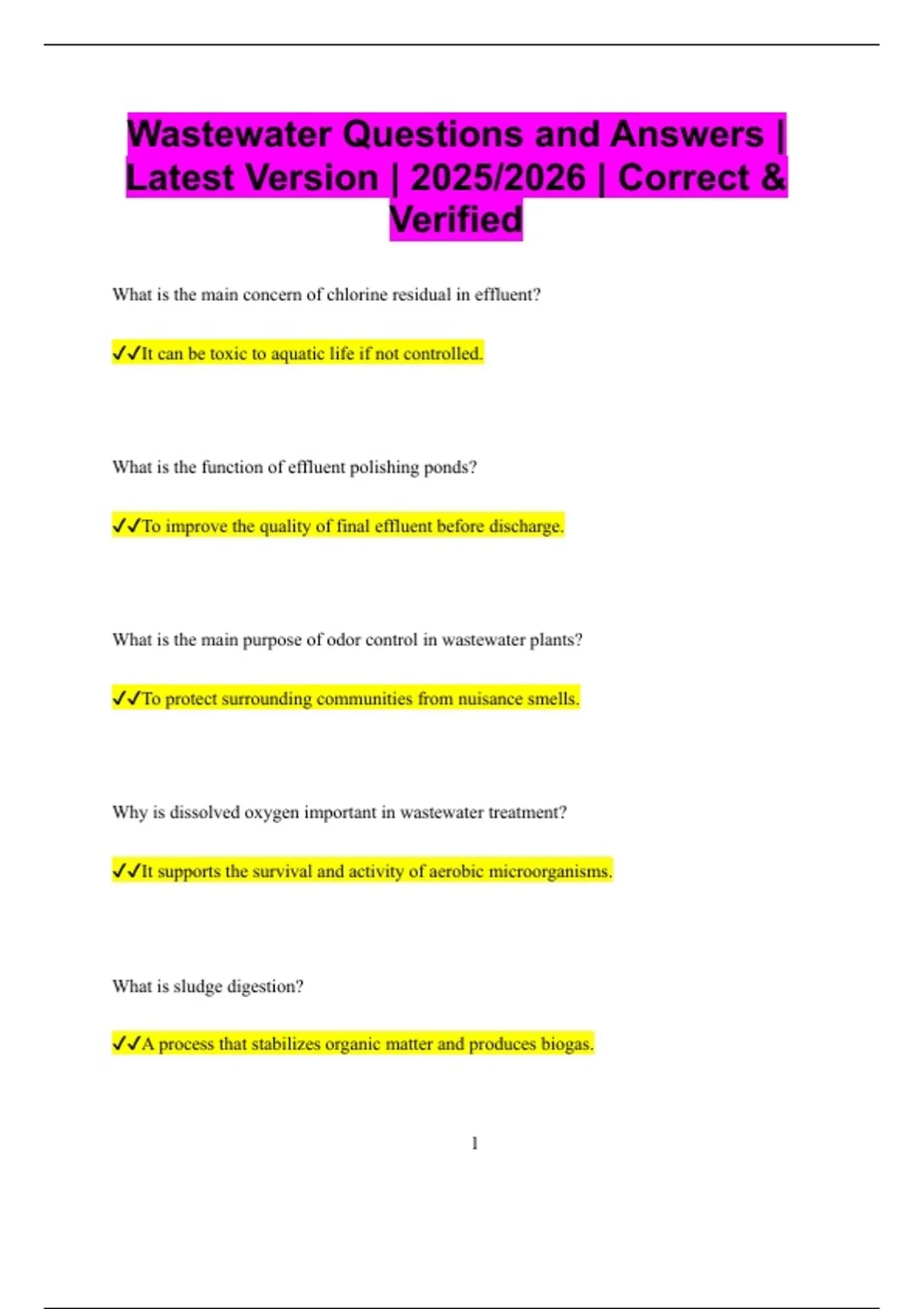 Wastewater Questions and Answers | Latest Version | 2025/2026 | Correct & Verified

What is the main concern of chlorine residual in effluent?

✓✓It can be toxic to aquatic life if not controlled.

What is the function of effluent polishing ponds?

✓✓To improve the quality of final effluent before discharge.

What is the main purpose of odor control in wastewater plants?

✓✓To protect surrounding communities from nuisance smells.

Why is dissolved oxygen important in wastewater treatment?

✓✓It supports the survival and activity of aerobic microorganisms.

What is sludge digestion?

✓✓A process that stabilizes organic matter and produces biogas.

1